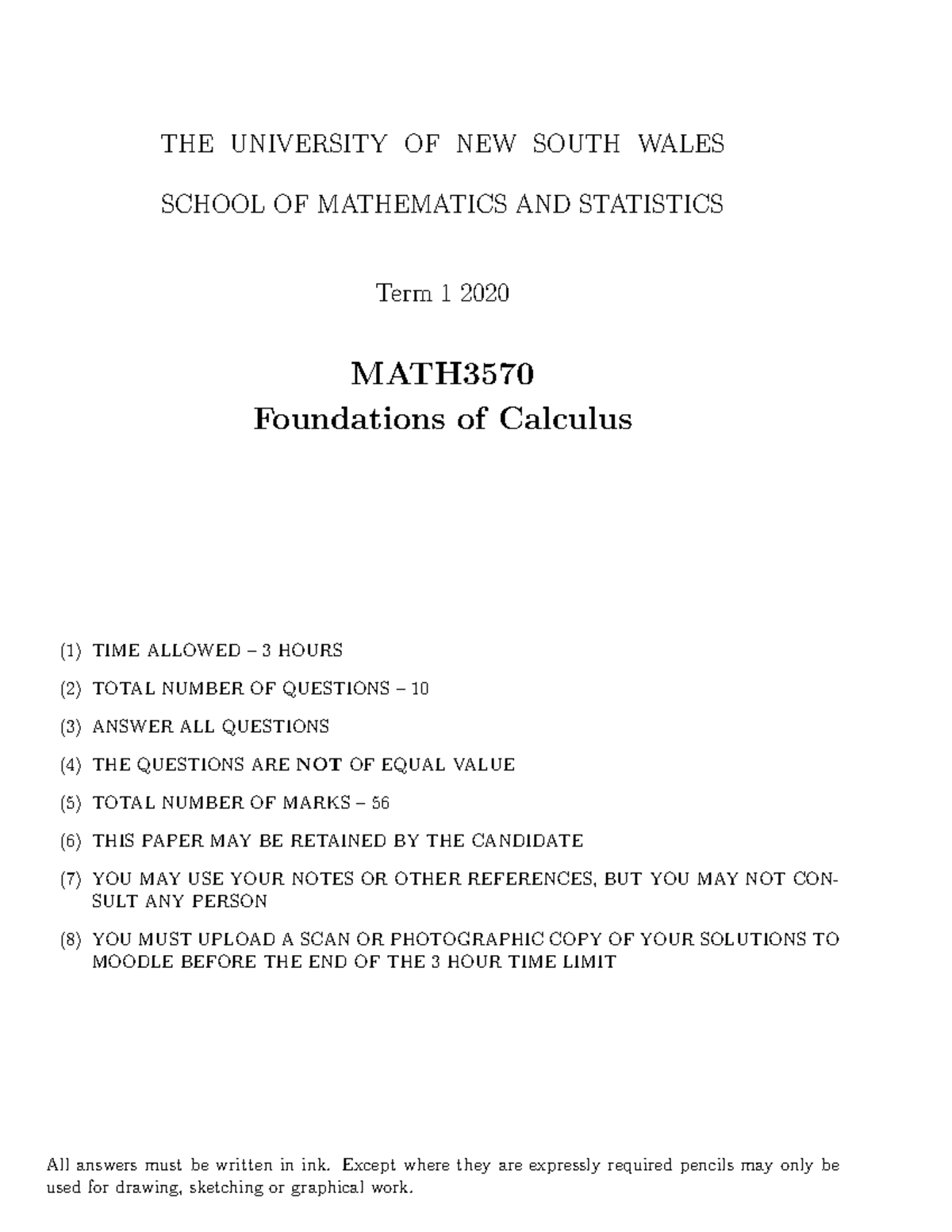 THE UNIVERSITY OF NEW SOUTH WALES

SCHOOL OF MATHEMATICS AND STATISTICS

Term 1 2020

MATH3570
Foundations of Calculus

(1) TIME ALLOWED – 3 HOURS

(2) TOTAL NUMBER OF QUESTIONS – 10

(3) ANSWER ALL QUESTIONS

(4) THE QUESTIONS ARE NOT OF EQUAL VALUE

(5) TOTAL NUMBER OF MARKS – 56

(6) THIS PAPER MAY BE RETAINED BY THE CANDIDATE

(7) YOU MAY USE YOUR NOTES OR OTHER REFERENCES, BUT YOU MAY NOT CONSULT ANY PERSON

(8) YOU MUST UPLOAD A SCAN OR PHOTOGRAPHIC COPY OF YOUR SOLUTIONS TO MOODLE BEFORE THE END OF THE 3 HOUR TIME LIMIT

All answers must be written in ink. Except where they are expressly required pencils may only be used for drawing, sketching or graphical work.